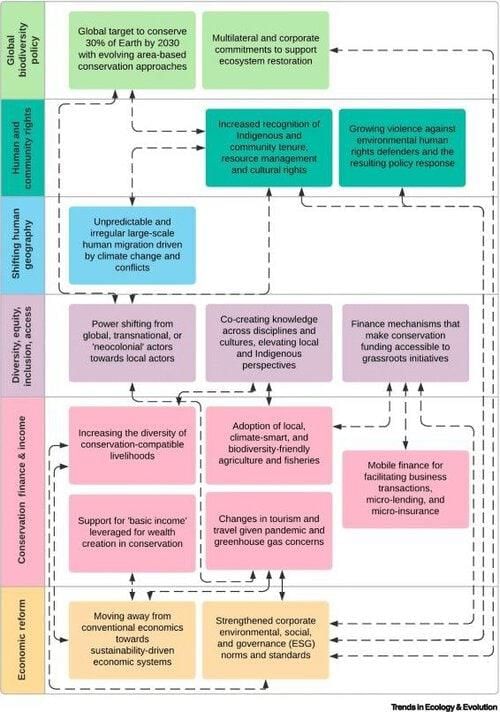 Global biodiversity policy

Global target to conserve 30% of Earth by 2030 with evolving area-based conservation approaches

Multilateral and corporate commitments to support ecosystem restoration

Human and community rights

Increased recognition of Indigenous and community tenure, resource management and cultural rights

Growing violence against environmental human rights defenders and the resulting policy response

Shifting human geography

Unpredictable and irregular large-scale human migration driven by climate change and conflicts

Diversity, equity, inclusion, access

Power shifting from global, transnational, or 'neocolonial' actors towards local actors

Co-creating knowledge across disciplines and cultures, elevating local and Indigenous perspectives

Finance mechanisms that make conservation funding accessible to grassroots initiatives

Conservation finance & income

Increasing the diversity of conservation-compatible livelihoods

Adoption of local, climate-smart, and biodiversity-friendly agriculture and fisheries

Mobile finance for facilitating business transactions, micro-lending, and micro-insurance

Support for 'basic income' leveraged for wealth creation in conservation

Changes in tourism and travel given pandemic and greenhouse gas concerns

Economic reform

Moving away from conventional economics towards sustainability-driven economic systems

Strengthened corporate environmental, social, and governance (ESG) norms and standards

Trends in Ecology & Evolution